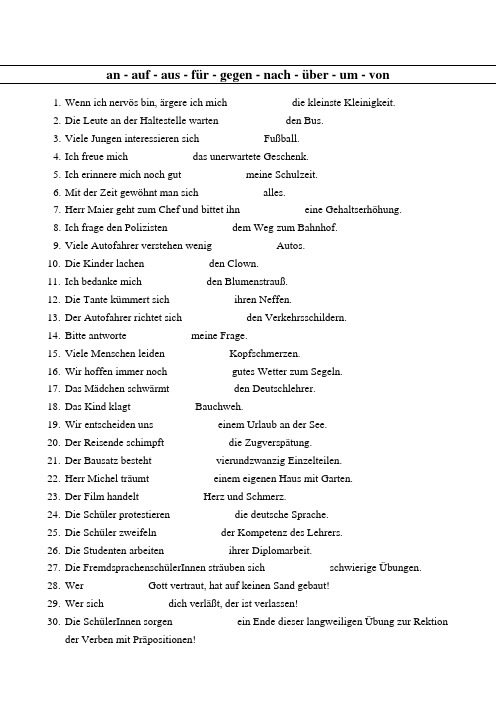 an - auf - aus - für - gegen - nach - über - um - von

1. Wenn ich nervös bin, ärgere ich mich die kleinste Kleinigkeit.
2. Die Leute an der Haltestelle warten den Bus.
3. Viele Jungen interessieren sich Fußball.
4. Ich freue mich das unerwartete Geschenk.
5. Ich erinnere mich noch gut meine Schulzeit.
6. Mit der Zeit gewöhnt man sich alles.
7. Herr Maier geht zum Chef und bittet ihn eine Gehaltserhöhung.
8. Ich frage den Polizisten dem Weg zum Bahnhof.
9. Viele Autofahrer verstehen wenig Autos.
10. Die Kinder lachen den Clown.
11. Ich bedanke mich den Blumenstrauß.
12. Die Tante kümmert sich ihren Neffen.
13. Der Autofahrer richtet sich den Verkehrsschildern.
14. Bitte antworte meine Frage.
15. Viele Menschen leiden Kopfschmerzen.
16. Wir hoffen immer noch gutes Wetter zum Segeln.
17. Das Mädchen schwärmt den Deutschlehrer.
18. Das Kind klagt Bauchweh.
19. Wir entscheiden uns einem Urlaub an der See.
20. Der Reisende schimpft die Zugverspätung.
21. Der Bausatz besteht vierundzwanzig Einzelteilen.
22. Herr Michel träumt einem eigenen Haus mit Garten.
23. Der Film handelt Herz und Schmerz.
24. Die Schüler protestieren die deutsche Sprache.
25. Die Schüler zweifeln der Kompetenz des Lehrers.
26. Die Studenten arbeiten ihrer Diplomarbeit.
27. Die FremdsprachenschülerInnen sträuben sich schwierige Übungen.
28. Wer Gott vertraut, hat auf keinen Sand gebaut!
29. Wer sich dich verläßt, der ist verlassen!
30. Die SchülerInnen sorgen ein Ende dieser langweiligen Übung zur Rektion der Verben mit Präpositionen!